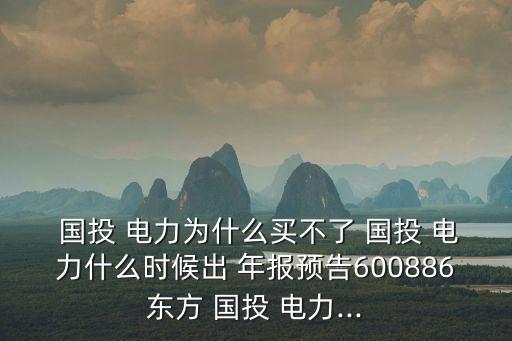 国投 电力为什么买不了 国投 电力什么时候出 年报预告600886 东方 国投 电力...